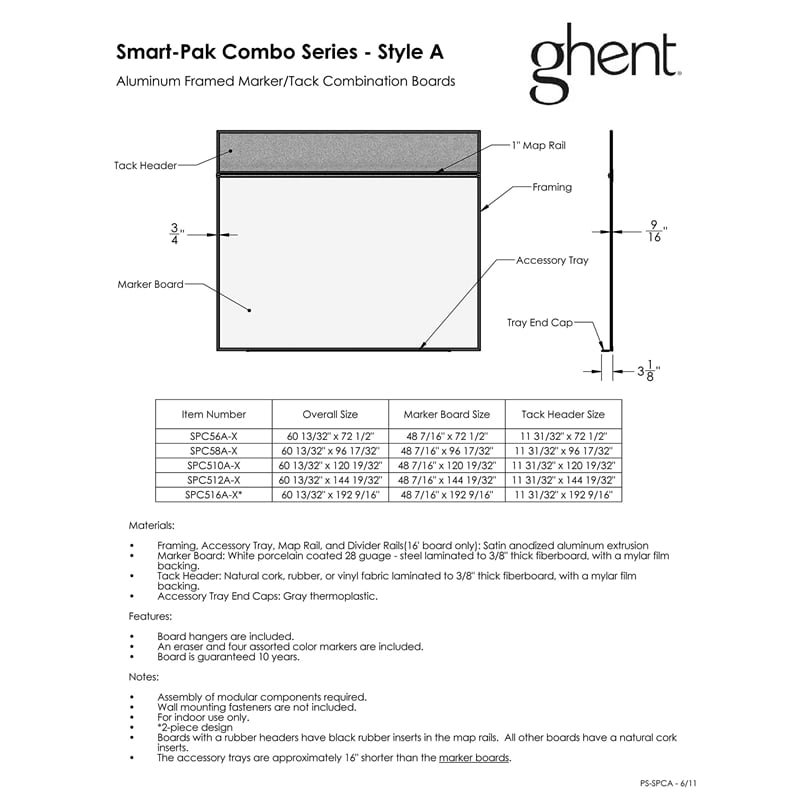 Smart-Pak Combo Series - Style A

Aluminum Framed Marker/Tack Combination Boards

ghent

Tack Header

1" Map Rail

Framing

$\frac{3}{4}$"

$\frac{9}{16}$"

Accessory Tray

Marker Board

Tray End Cap

$3\frac{1}{8}$"

| Item Number | Overall Size | Marker Board Size | Tack Header Size |
|---|---|---|---|
| SPC56A-X | 60 13/32" x 72 1/2" | 48 7/16" x 72 1/2" | 11 31/32" x 72 1/2" |
| SPC58A-X | 60 13/32" x 96 17/32" | 48 7/16" x 96 17/32" | 11 31/32" x 96 17/32" |
| SPC510A-X | 60 13/32" x 120 19/32" | 48 7/16" x 120 19/32" | 11 31/32" x 120 19/32" |
| SPC512A-X | 60 13/32" x 144 19/32" | 48 7/16" x 144 19/32" | 11 31/32" x 144 19/32" |
| SPC516A-X* | 60 13/32" x 192 9/16" | 48 7/16" x 192 9/16" | 11 31/32" x 192 9/16" |

Materials:

• Framing, Accessory Tray, Map Rail, and Divider Rails(16' board only): Satin anodized aluminum extrusion
• Marker Board: White porcelain coated 28 guage - steel laminated to 3/8" thick fiberboard, with a mylar film backing.
• Tack Header: Natural cork, rubber, or vinyl fabric laminated to 3/8" thick fiberboard, with a mylar film backing.
• Accessory Tray End Caps: Gray thermoplastic.

Features:

• Board hangers are included.
• An eraser and four assorted color markers are included.
• Board is guaranteed 10 years.

Notes:

• Assembly of modular components required.
• Wall mounting fasteners are not included.
• For indoor use only.
• *2-piece design
• Boards with a rubber headers have black rubber inserts in the map rails. All other boards have a natural cork inserts.
• The accessory trays are approximately 16" shorter than the marker boards.

PS-SPCA - 6/11